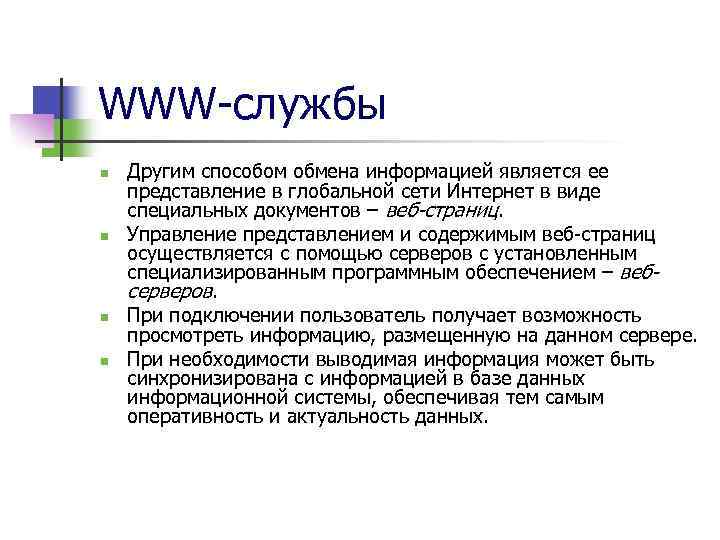 WWW-службы

• Другим способом обмена информацией является ее представление в глобальной сети Интернет в виде специальных документов – веб-страниц.

• Управление представлением и содержимым веб-страниц осуществляется с помощью серверов с установленным специализированным программным обеспечением – веб-серверов.

• При подключении пользователь получает возможность просмотреть информацию, размещенную на данном сервере.

• При необходимости выводимая информация может быть синхронизирована с информацией в базе данных информационной системы, обеспечивая тем самым оперативность и актуальность данных.